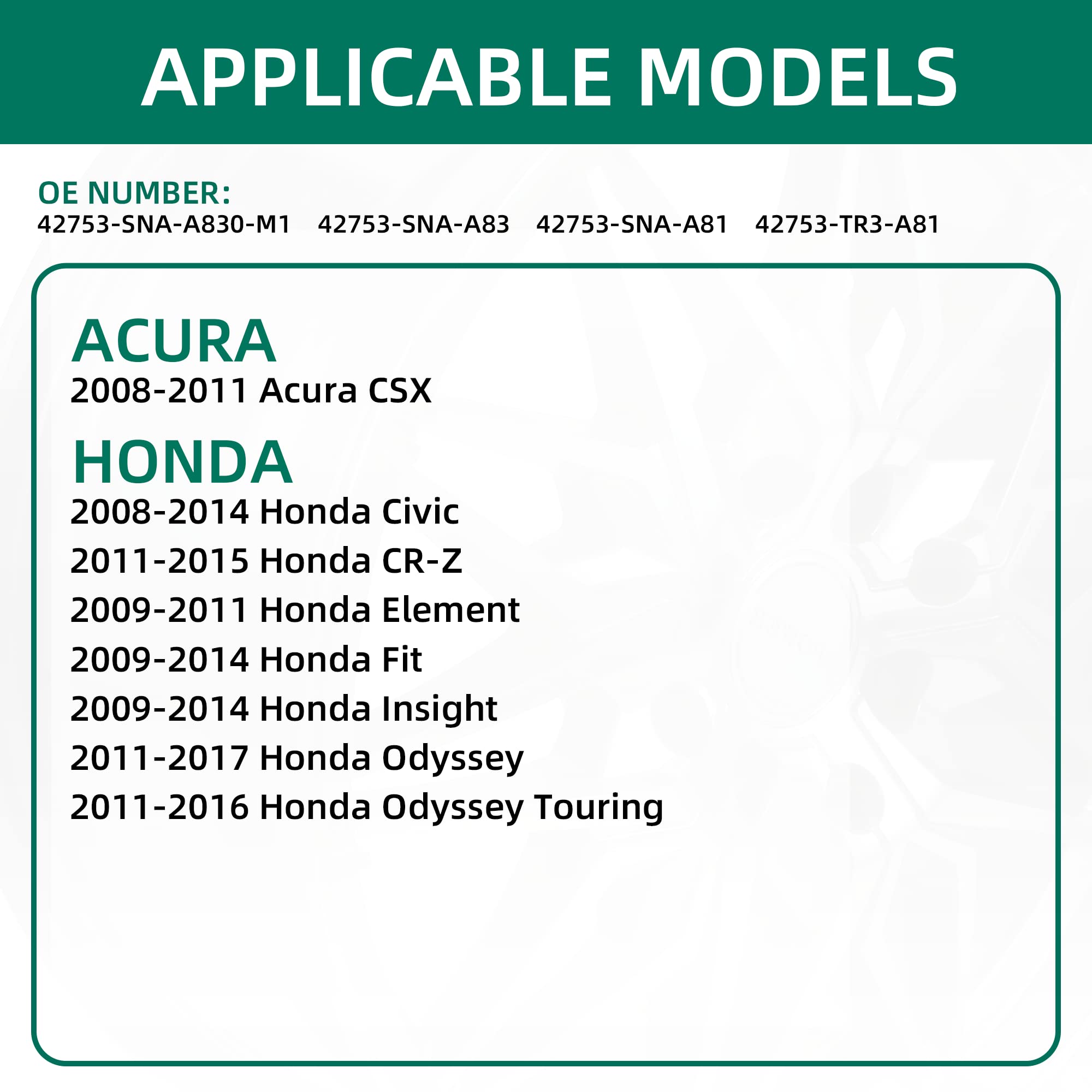 APPLICABLE MODELS

OE NUMBER:
42753-SNA-A830-M1 42753-SNA-A83 42753-SNA-A81 42753-TR3-A81

ACURA
2008-2011 Acura CSX

HONDA
2008-2014 Honda Civic
2011-2015 Honda CR-Z
2009-2011 Honda Element
2009-2014 Honda Fit
2009-2014 Honda Insight
2011-2017 Honda Odyssey
2011-2016 Honda Odyssey Touring